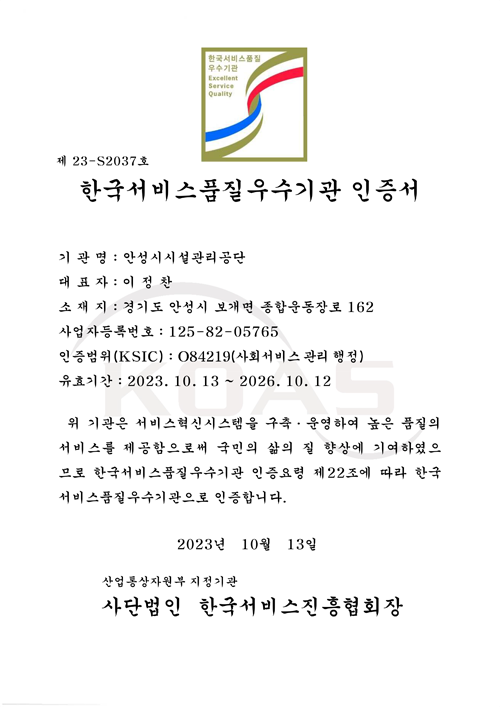 한국서비스품질
우수기관
Excellent
Service
Quality

제 23-S2037호

한국서비스품질우수기관 인증서

기 관 명 : 안성시시설관리공단
대 표 자 : 이 정 찬
소 재 지 : 경기도 안성시 보개면 종합운동장로 162
사업자등록번호 : 125-82-05765
인증범위(KSIC) : O84219(사회서비스 관리 행정)
유효기간 : 2023. 10. 13 ~ 2026. 10. 12

KOAS

위 기관은 서비스혁신시스템을 구축 · 운영하여 높은 품질의 서비스를 제공함으로써 국민의 삶의 질 향상에 기여하였으므로 한국서비스품질우수기관 인증요령 제22조에 따라 한국서비스품질우수기관으로 인증합니다.

2023년 10월 13일

산업통상자원부 지정기관
사단법인 한국서비스진흥협회장